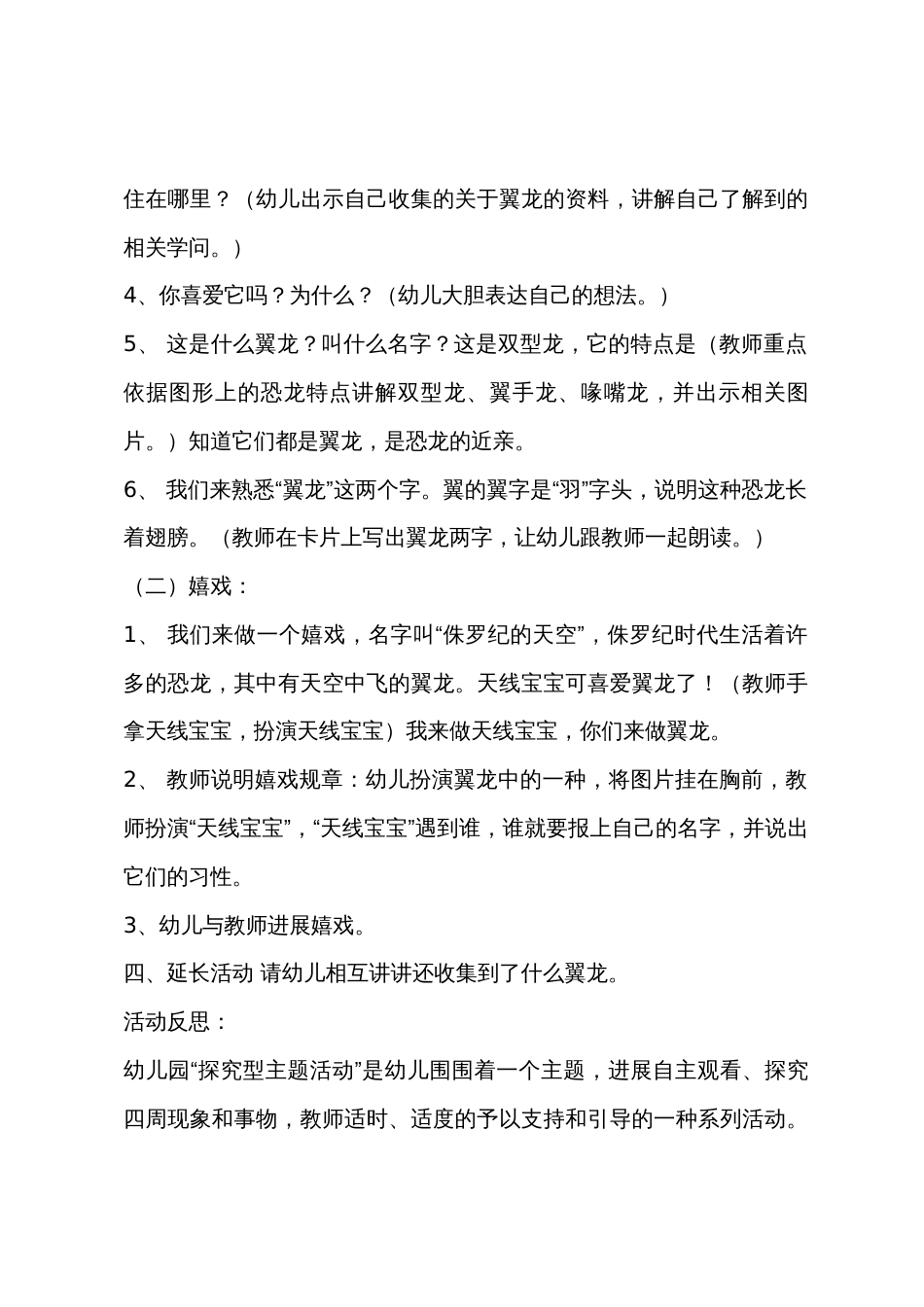 住在哪里？（幼儿出示自己收集的关于翼龙的资料，讲解自己了解到的相关学问。）

4、你喜爱它吗？为什么？（幼儿大胆表达自己的想法。）

5、 这是什么翼龙？叫什么名字？这是双型龙，它的特点是（教师重点依据图形上的恐龙特点讲解双型龙、翼手龙、喙嘴龙，并出示相关图片。）知道它们都是翼龙，是恐龙的近亲。

6、 我们来熟悉“翼龙”这两个字。翼的翼字是“羽”字头，说明这种恐龙长着翅膀。（教师在卡片上写出翼龙两字，让幼儿跟教师一起朗读。）

（二）嬉戏：

1、 我们来做一个嬉戏，名字叫“侏罗纪的天空”，侏罗纪时代生活着许多的恐龙，其中有天空中飞的翼龙。天线宝宝可喜爱翼龙了！（教师手拿天线宝宝，扮演天线宝宝）我来做天线宝宝，你们来做翼龙。

2、 教师说明嬉戏规章：幼儿扮演翼龙中的一种，将图片挂在胸前，教师扮演“天线宝宝”，“天线宝宝”遇到谁，谁就要报上自己的名字，并说出它们的习性。

3、幼儿与教师进展嬉戏。

四、延长活动 请幼儿相互讲讲还收集到了什么翼龙。

活动反思：

幼儿园“探究型主题活动”是幼儿围围着一个主题，进展自主观看、探究四周现象和事物，教师适时、适度的予以支持和引导的一种系列活动。